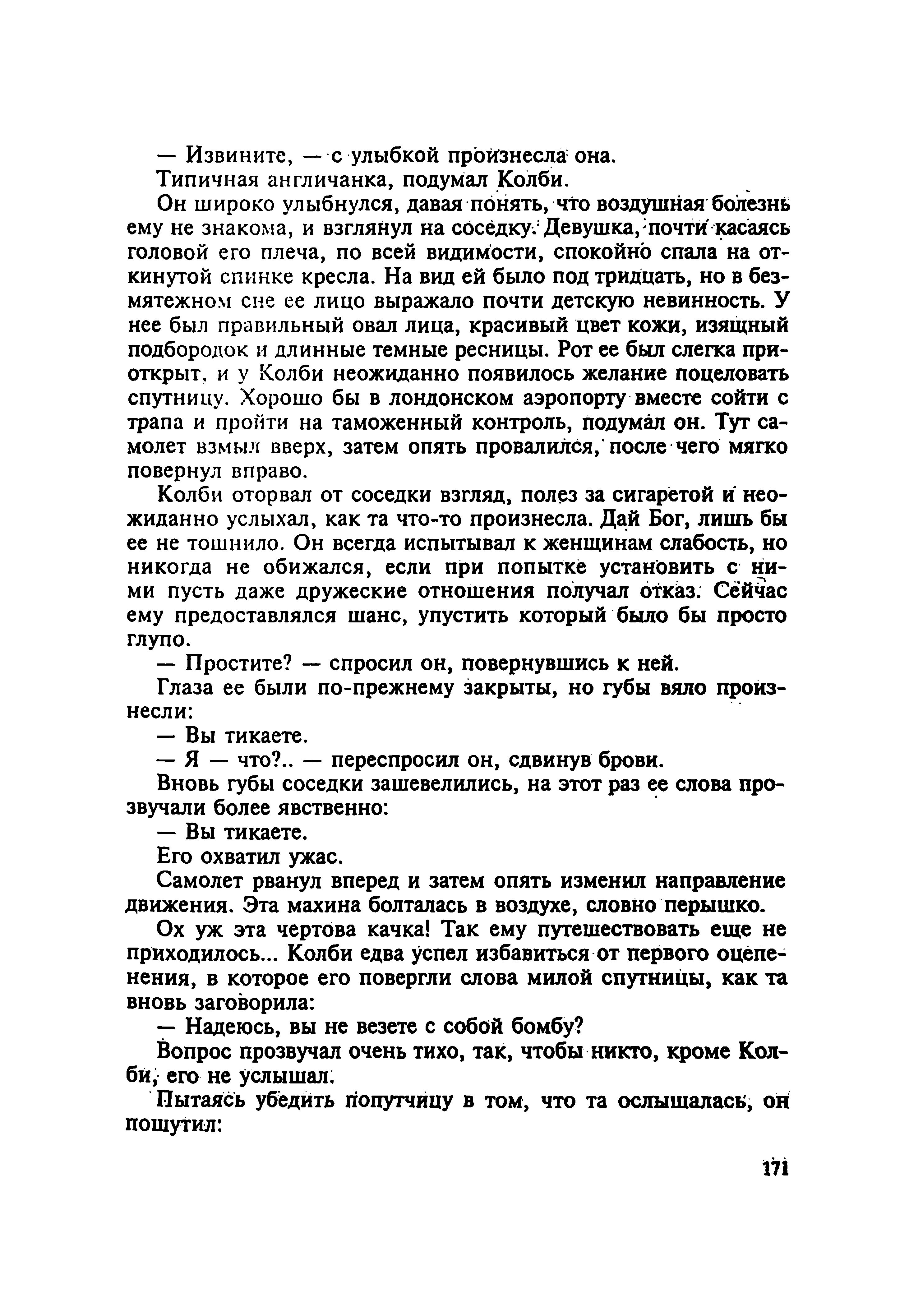 — Извините, — с улыбкой произнесла она.

Типичная англичанка, подумал Колби.

Он широко улыбнулся, давая понять, что воздушная болезнь ему не знакома, и взглянул на соседку. Девушка, почти касаясь головой его плеча, по всей видимости, спокойно спала на откинутой спинке кресла. На вид ей было под тридцать, но в безмятежном сне ее лицо выражало почти детскую невинность. У нее был правильный овал лица, красивый цвет кожи, изящный подбородок и длинные темные ресницы. Рот ее был слегка приоткрыт, и у Колби неожиданно появилось желание поцеловать спутницу. Хорошо бы в лондонском аэропорту вместе сойти с трапа и пройти на таможенный контроль, подумал он. Тут самолет взмыл вверх, затем опять провалился, после чего мягко повернул вправо.

Колби оторвал от соседки взгляд, полез за сигаретой и неожиданно услыхал, как та что-то произнесла. Дай Бог, лишь бы ее не тошнило. Он всегда испытывал к женщинам слабость, но никогда не обижался, если при попытке установить с ними пусть даже дружеские отношения получал отказ. Сейчас ему предоставлялся шанс, упустить который было бы просто глупо.

— Простите? — спросил он, повернувшись к ней.

Глаза ее были по-прежнему закрыты, но губы вяло произнесли:

— Вы тикаете.

— Я — что?.. — переспросил он, сдвинув брови.

Вновь губы соседки зашевелились, на этот раз ее слова прозвучали более явственно:

— Вы тикаете.

Его охватил ужас.

Самолет рванул вперед и затем опять изменил направление движения. Эта махина болталась в воздухе, словно перышко.

Ох уж эта чертова качка! Так ему путешествовать еще не приходилось... Колби едва успел избавиться от первого оцепенения, в которое его повергли слова милой спутницы, как та вновь заговорила:

— Надеюсь, вы не везете с собой бомбу?

Вопрос прозвучал очень тихо, так, чтобы никто, кроме Колби, его не услышал.

Пытаясь убедить попутчицу в том, что та ослышалась, он пошутил:

171